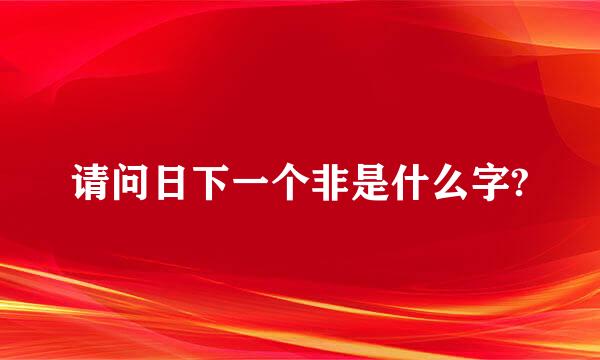 请问日下一个非是什么字?